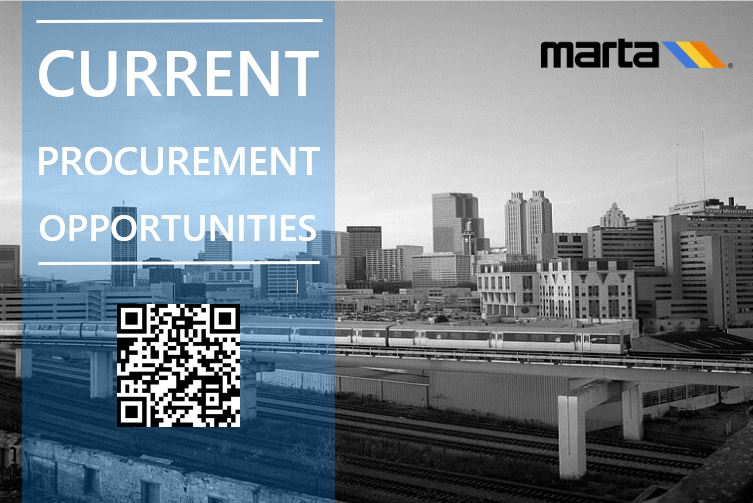 CURRENT
PROCUREMENT
OPPORTUNITIES

marta